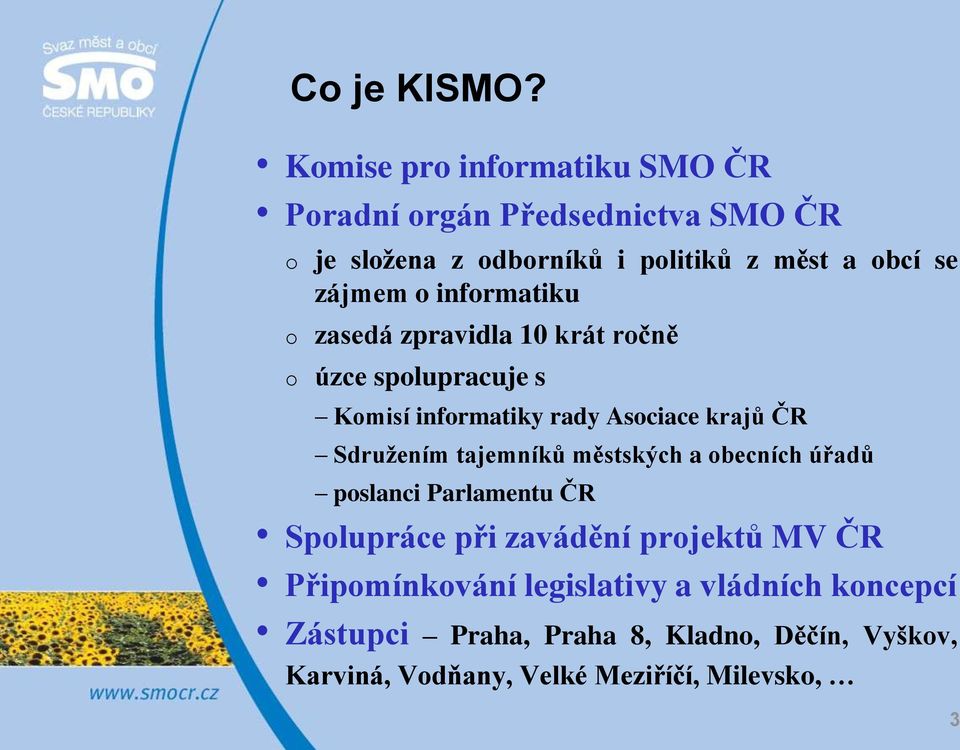 Svaz měst a obcí
SMO
ČESKÉ REPUBLIKY

Co je KISMO?

• Komise pro informatiku SMO ČR
• Poradní orgán Předsednictva SMO ČR
o je složena z odborníků i politiků z měst a obcí se zájmem o informatiku
o zasedá zpravidla 10 krát ročně
o úzce spolupracuje s
– Komisí informatiky rady Asociace krajů ČR
– Sdružením tajemníků městských a obecních úřadů
– poslanci Parlamentu ČR
• Spolupráce při zavádění projektů MV ČR
• Připomínkování legislativy a vládních koncepcí
• Zástupci – Praha, Praha 8, Kladno, Děčín, Vyškov, Karviná, Vodňany, Velké Meziříčí, Milevsko, …

www.smocr.cz

3